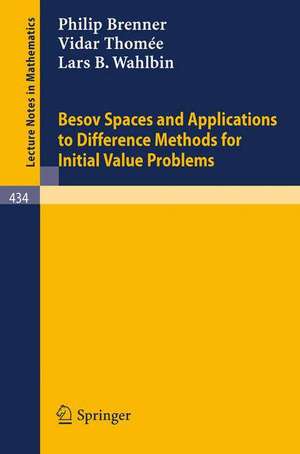 Lecture Notes in Mathematics

Philip Brenner
Vidar Thomée
Lars B. Wahlbin

Besov Spaces and Applications to Difference Methods for Initial Value Problems

434

Springer